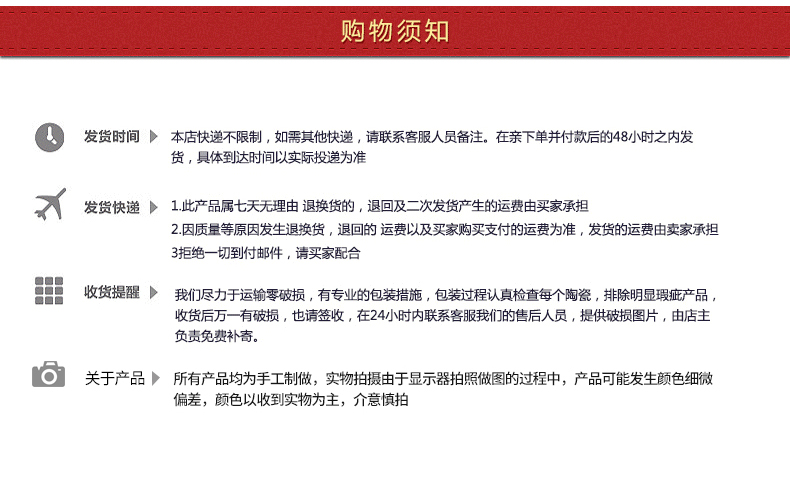 购物须知

发货时间

本店快递不限制，如需其他快递，请联系客服人员备注。在亲下单并付款后的48小时之内发货，具体到达时间以实际投递为准

发货快递

1.此产品属七天无理由 退换货的，退回及二次发货产生的运费由买家承担
2.因质量等原因发生退换货，退回的 运费以及买家购买支付的运费为准，发货的运费由卖家承担
3拒绝一切到付邮件，请买家配合

收货提醒

我们尽力于运输零破损，有专业的包装措施，包装过程认真检查每个陶瓷，排除明显瑕疵产品，收货后万一有破损，也请签收，在24小时内联系客服我们的售后人员，提供破损图片，由店主负责免费补寄。

关于产品

所有产品均为手工制做，实物拍摄由于显示器拍照做图的过程中，产品可能发生颜色细微偏差，颜色以收到实物为主，介意慎拍